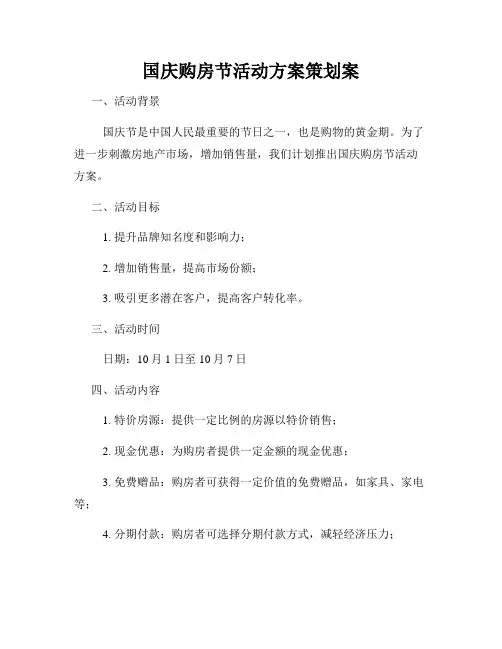 国庆购房节活动方案策划案

一、活动背景

国庆节是中国人民最重要的节日之一，也是购物的黄金期。为了进一步刺激房地产市场，增加销售量，我们计划推出国庆购房节活动方案。

二、活动目标

1. 提升品牌知名度和影响力；

2. 增加销售量，提高市场份额；

3. 吸引更多潜在客户，提高客户转化率。

三、活动时间

日期：10 月 1 日至 10 月 7 日

四、活动内容

1. 特价房源：提供一定比例的房源以特价销售；

2. 现金优惠：为购房者提供一定金额的现金优惠；

3. 免费赠品：购房者可获得一定价值的免费赠品，如家具、家电等；

4. 分期付款：购房者可选择分期付款方式，减轻经济压力；